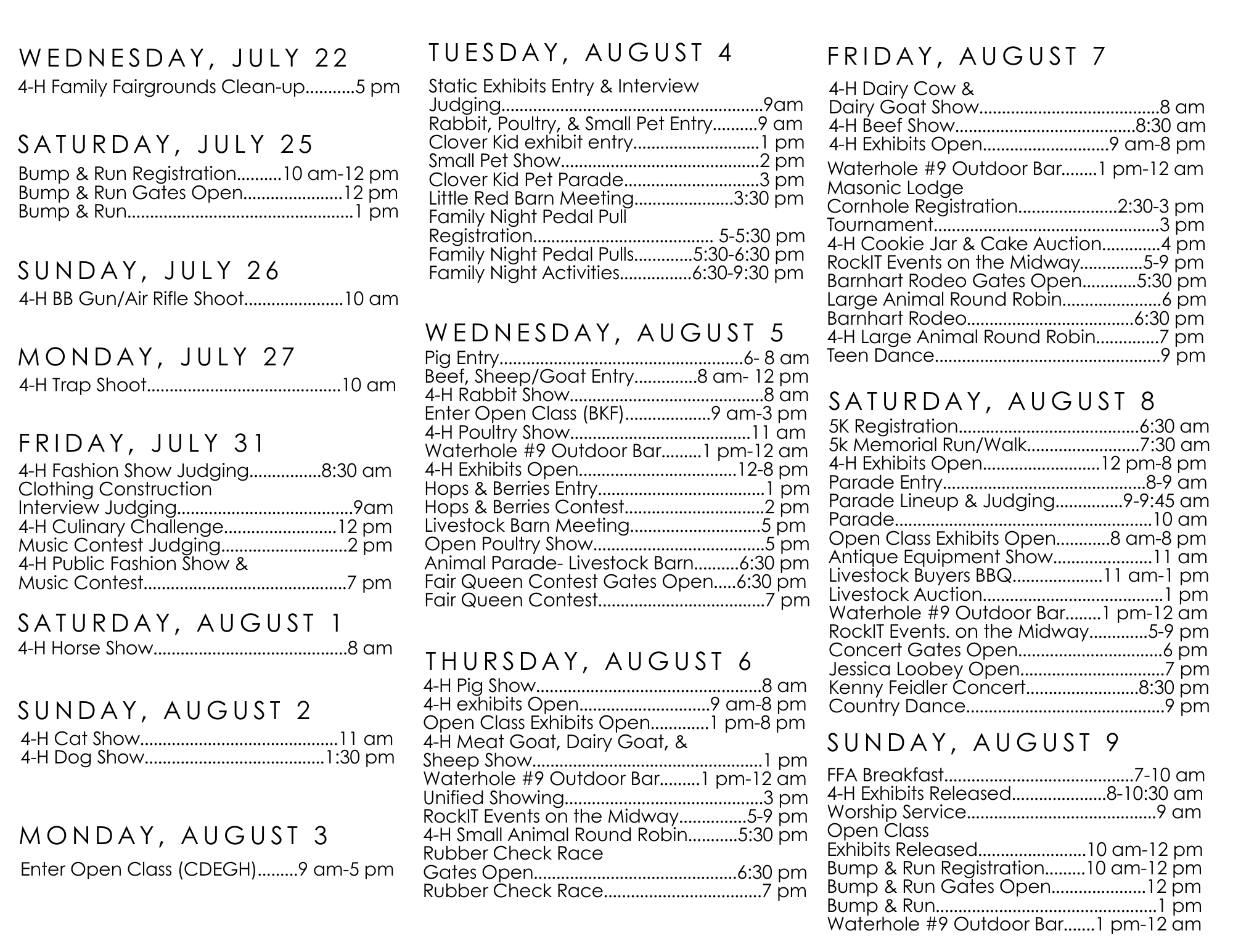 WEDNESDAY, JULY 22

4-H Family Fairgrounds Clean-up 5 pm

SATURDAY, JULY 25

Bump & Run Registration 10 am-12 pm
Bump & Run Gates Open 12 pm
Bump & Run 1 pm

SUNDAY, JULY 26

4-H BB Gun/Air Rifle Shoot 10 am

MONDAY, JULY 27

4-H Trap Shoot 10 am

FRIDAY, JULY 31

4-H Fashion Show Judging 8:30 am
Clothing Construction
Interview Judging 9am
4-H Culinary Challenge 12 pm
Music Contest Judging 2 pm
4-H Public Fashion Show &
Music Contest 7 pm

SATURDAY, AUGUST 1

4-H Horse Show 8 am

SUNDAY, AUGUST 2

4-H Cat Show 11 am
4-H Dog Show 1:30 pm

MONDAY, AUGUST 3

Enter Open Class (CDEGH) 9 am-5 pm

TUESDAY, AUGUST 4

Static Exhibits Entry & Interview
Judging 9am
Rabbit, Poultry, & Small Pet Entry 9 am
Clover Kid exhibit entry 1 pm
Small Pet Show 2 pm
Clover Kid Pet Parade 3 pm
Little Red Barn Meeting 3:30 pm
Family Night Pedal Pull
Registration 5-5:30 pm
Family Night Pedal Pulls 5:30-6:30 pm
Family Night Activities 6:30-9:30 pm

WEDNESDAY, AUGUST 5

Pig Entry 6- 8 am
Beef, Sheep/Goat Entry 8 am- 12 pm
4-H Rabbit Show 8 am
Enter Open Class (BKF) 9 am-3 pm
4-H Poultry Show 11 am
Waterhole #9 Outdoor Bar 1 pm-12 am
4-H Exhibits Open 12-8 pm
Hops & Berries Entry 1 pm
Hops & Berries Contest 2 pm
Livestock Barn Meeting 5 pm
Open Poultry Show 5 pm
Animal Parade- Livestock Barn 6:30 pm
Fair Queen Contest Gates Open 6:30 pm
Fair Queen Contest 7 pm

THURSDAY, AUGUST 6

4-H Pig Show 8 am
4-H exhibits Open 9 am-8 pm
Open Class Exhibits Open 1 pm-8 pm
4-H Meat Goat, Dairy Goat, &
Sheep Show 1 pm
Waterhole #9 Outdoor Bar 1 pm-12 am
Unified Showing 3 pm
RockIT Events on the Midway 5-9 pm
4-H Small Animal Round Robin 5:30 pm
Rubber Check Race
Gates Open 6:30 pm
Rubber Check Race 7 pm

FRIDAY, AUGUST 7

4-H Dairy Cow &
Dairy Goat Show 8 am
4-H Beef Show 8:30 am
4-H Exhibits Open 9 am-8 pm
Waterhole #9 Outdoor Bar 1 pm-12 am
Masonic Lodge
Cornhole Registration 2:30-3 pm
Tournament 3 pm
4-H Cookie Jar & Cake Auction 4 pm
RockIT Events on the Midway 5-9 pm
Barnhart Rodeo Gates Open 5:30 pm
Large Animal Round Robin 6 pm
Barnhart Rodeo 6:30 pm
4-H Large Animal Round Robin 7 pm
Teen Dance 9 pm

SATURDAY, AUGUST 8

5K Registration 6:30 am
5k Memorial Run/Walk 7:30 am
4-H Exhibits Open 12 pm-8 pm
Parade Entry 8-9 am
Parade Lineup & Judging 9-9:45 am
Parade 10 am
Open Class Exhibits Open 8 am-8 pm
Antique Equipment Show 11 am
Livestock Buyers BBQ 11 am-1 pm
Livestock Auction 1 pm
Waterhole #9 Outdoor Bar 1 pm-12 am
RockIT Events. on the Midway 5-9 pm
Concert Gates Open 6 pm
Jessica Loobey Open 7 pm
Kenny Feidler Concert 8:30 pm
Country Dance 9 pm

SUNDAY, AUGUST 9

FFA Breakfast 7-10 am
4-H Exhibits Released 8-10:30 am
Worship Service 9 am
Open Class
Exhibits Released 10 am-12 pm
Bump & Run Registration 10 am-12 pm
Bump & Run Gates Open 12 pm
Bump & Run 1 pm
Waterhole #9 Outdoor Bar 1 pm-12 am